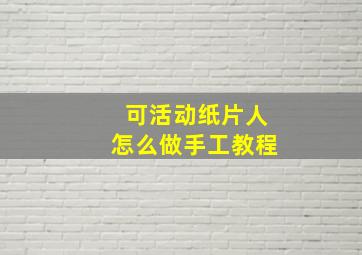 可活动纸片人
怎么做手工教程